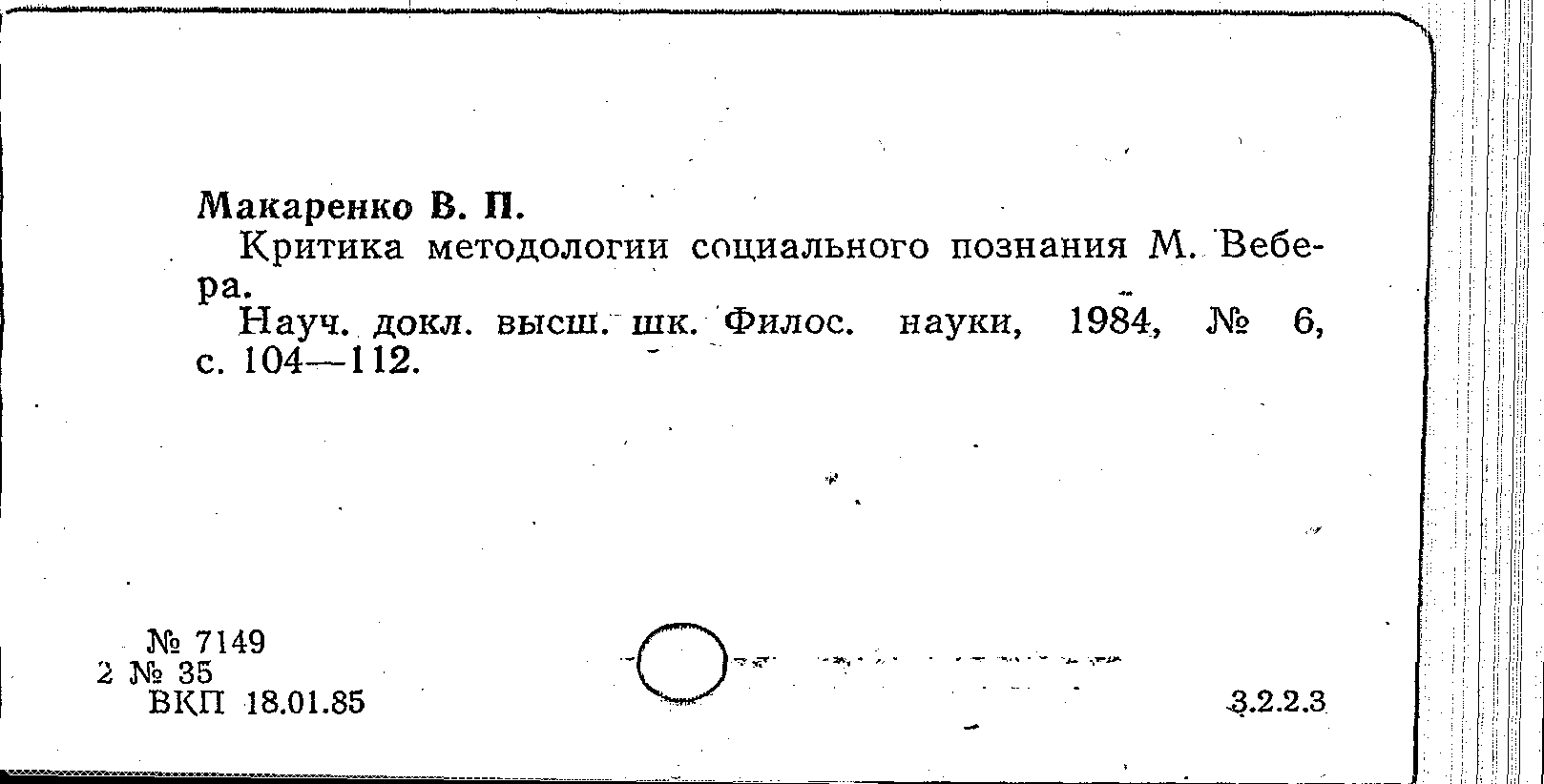 Макаренко В. П.

Критика методологии социального познания М. Вебера.

Науч. докл. высш. шк. Филос. науки, 1984, № 6, с. 104—112.

№ 7149
2 № 35
ВКП 18.01.85

3.2.2.3